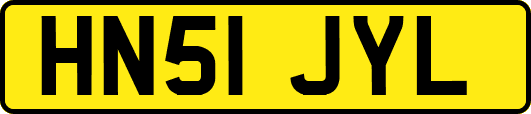 HN51 JYL